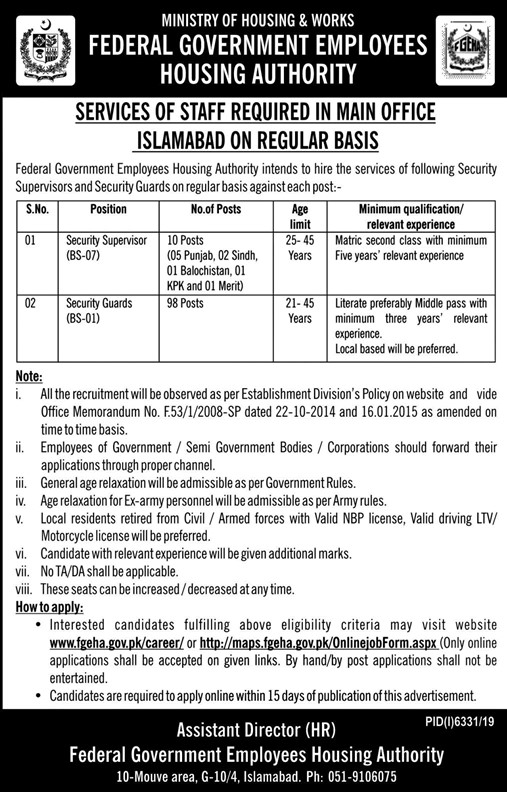 MINISTRY OF HOUSING & WORKS
FEDERAL GOVERNMENT EMPLOYEES HOUSING AUTHORITY

FGEHA

SERVICES OF STAFF REQUIRED IN MAIN OFFICE ISLAMABAD ON REGULAR BASIS

Federal Government Employees Housing Authority intends to hire the services of following Security Supervisors and Security Guards on regular basis against each post:-

| S.No. | Position | No.of Posts | Age limit | Minimum qualification/ relevant experience |
|---|---|---|---|---|
| 01 | Security Supervisor (BS-07) | 10 Posts (05 Punjab, 02 Sindh, 01 Balochistan, 01 KPK and 01 Merit) | 25- 45 Years | Matric second class with minimum Five years' relevant experience |
| 02 | Security Guards (BS-01) | 98 Posts | 21- 45 Years | Literate preferably Middle pass with minimum three years' relevant experience. Local based will be preferred. |

Note:
i. All the recruitment will be observed as per Establishment Division's Policy on website and vide Office Memorandum No. F.53/1/2008-SP dated 22-10-2014 and 16.01.2015 as amended on time to time basis.
ii. Employees of Government / Semi Government Bodies / Corporations should forward their applications through proper channel.
iii. General age relaxation will be admissible as per Government Rules.
iv. Age relaxation for Ex-army personnel will be admissible as per Army rules.
v. Local residents retired from Civil / Armed forces with Valid NBP license, Valid driving LTV/ Motorcycle license will be preferred.
vi. Candidate with relevant experience will be given additional marks.
vii. No TA/DA shall be applicable.
viii. These seats can be increased / decreased at any time.

How to apply:
• Interested candidates fulfilling above eligibility criteria may visit website www.fgeha.gov.pk/career/ or http://maps.fgeha.gov.pk/OnlinejobForm.aspx (Only online applications shall be accepted on given links. By hand/by post applications shall not be entertained.
• Candidates are required to apply online within 15 days of publication of this advertisement.

PID(I)6331/19

Assistant Director (HR)
Federal Government Employees Housing Authority
10-Mouve area, G-10/4, Islamabad. Ph: 051-9106075